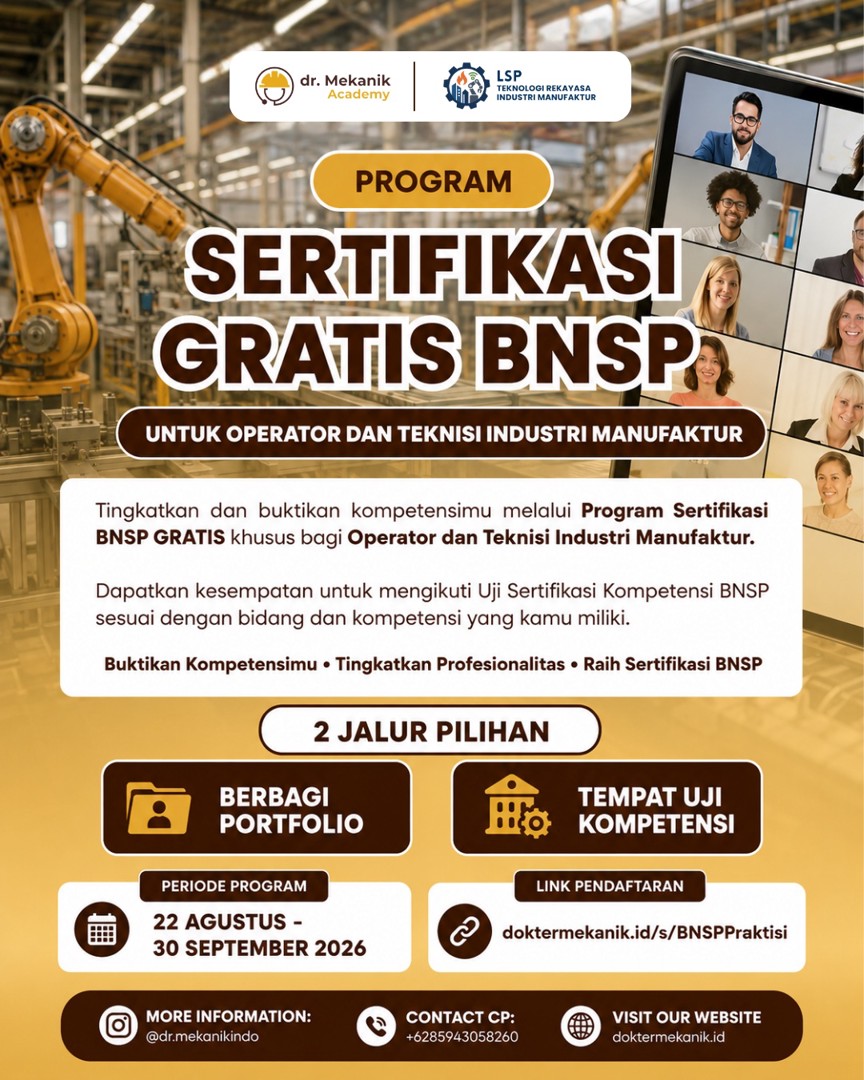 dr. Mekanik Academy

LSP TEKNOLOGI REKAYASA INDUSTRI MANUFAKTUR

PROGRAM

SERTIFIKASI GRATIS BNSP

UNTUK OPERATOR DAN TEKNISI INDUSTRI MANUFAKTUR

Tingkatkan dan buktikan kompetensimu melalui Program Sertifikasi BNSP GRATIS khusus bagi Operator dan Teknisi Industri Manufaktur.

Dapatkan kesempatan untuk mengikuti Uji Sertifikasi Kompetensi BNSP sesuai dengan bidang dan kompetensi yang kamu miliki.

Buktikan Kompetensimu • Tingkatkan Profesionalitas • Raih Sertifikasi BNSP

2 JALUR PILIHAN

BERBAGI PORTFOLIO

TEMPAT UJI KOMPETENSI

PERIODE PROGRAM

22 AGUSTUS - 30 SEPTEMBER 2026

LINK PENDAFTARAN

doktermekanik.id/s/BNSPPraktisi

MORE INFORMATION: @dr.mekanikindo

CONTACT CP: +6285943058260

VISIT OUR WEBSITE doktermekanik.id